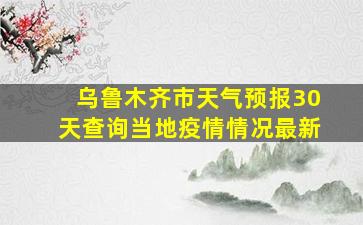 乌鲁木齐市天气预报30天查询当地疫情情况最新